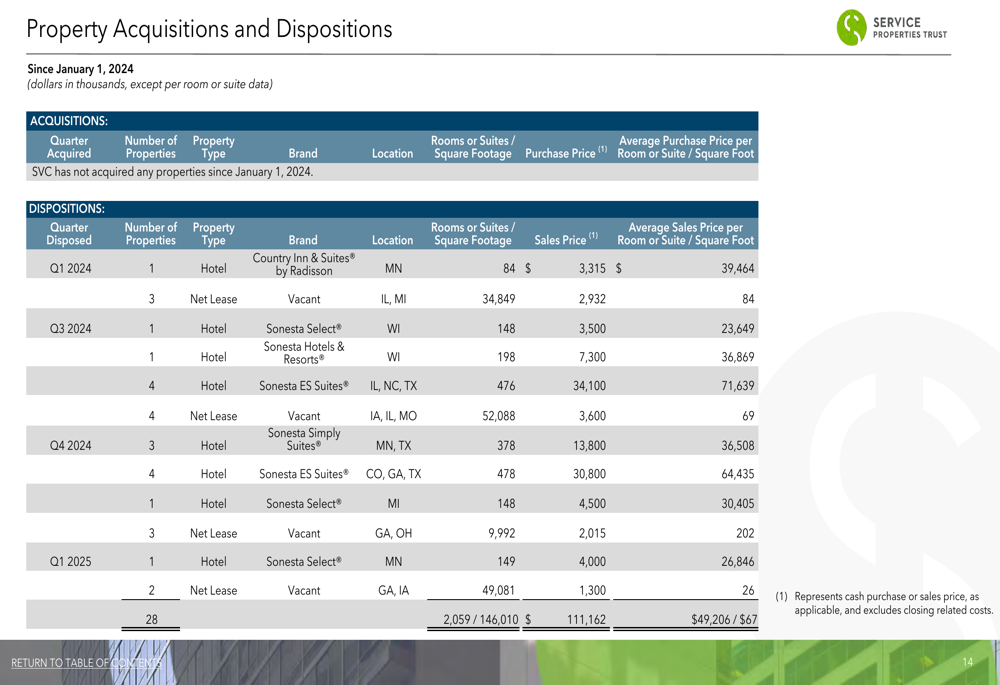 Property Acquisitions and Dispositions

SERVICE PROPERTIES TRUST

Since January 1, 2024
(dollars in thousands, except per room or suite data)

ACQUISITIONS:

| Quarter Acquired | Number of Properties | Property Type | Brand | Location | Rooms or Suites / Square Footage | Purchase Price (1) | Average Purchase Price per Room or Suite / Square Foot |
|---|---|---|---|---|---|---|---|
| SVC has not acquired any properties since January 1, 2024. | | | | | | | |

DISPOSITIONS:

| Quarter Disposed | Number of Properties | Property Type | Brand | Location | Rooms or Suites / Square Footage | Sales Price (1) | Average Sales Price per Room or Suite / Square Foot |
|---|---|---|---|---|---|---|---|
| Q1 2024 | 1 | Hotel | Country Inn & Suites® by Radisson | MN | 84 | $ 3,315 | $ 39,464 |
| | 3 | Net Lease | Vacant | IL, MI | 34,849 | 2,932 | 84 |
| Q3 2024 | 1 | Hotel | Sonesta Select® | WI | 148 | 3,500 | 23,649 |
| | 1 | Hotel | Sonesta Hotels & Resorts® | WI | 198 | 7,300 | 36,869 |
| | 4 | Hotel | Sonesta ES Suites® | IL, NC, TX | 476 | 34,100 | 71,639 |
| | 4 | Net Lease | Vacant | IA, IL, MO | 52,088 | 3,600 | 69 |
| Q4 2024 | 3 | Hotel | Sonesta Simply Suites® | MN, TX | 378 | 13,800 | 36,508 |
| | 4 | Hotel | Sonesta ES Suites® | CO, GA, TX | 478 | 30,800 | 64,435 |
| | 1 | Hotel | Sonesta Select® | MI | 148 | 4,500 | 30,405 |
| | 3 | Net Lease | Vacant | GA, OH | 9,992 | 2,015 | 202 |
| Q1 2025 | 1 | Hotel | Sonesta Select® | MN | 149 | 4,000 | 26,846 |
| | 2 | Net Lease | Vacant | GA, IA | 49,081 | 1,300 | 26 |
| | 28 | | | | 2,059 / 146,010 | $ 111,162 | $49,206 / $67 |

(1) Represents cash purchase or sales price, as applicable, and excludes closing related costs.

RETURN TO TABLE OF CONTENTS

14